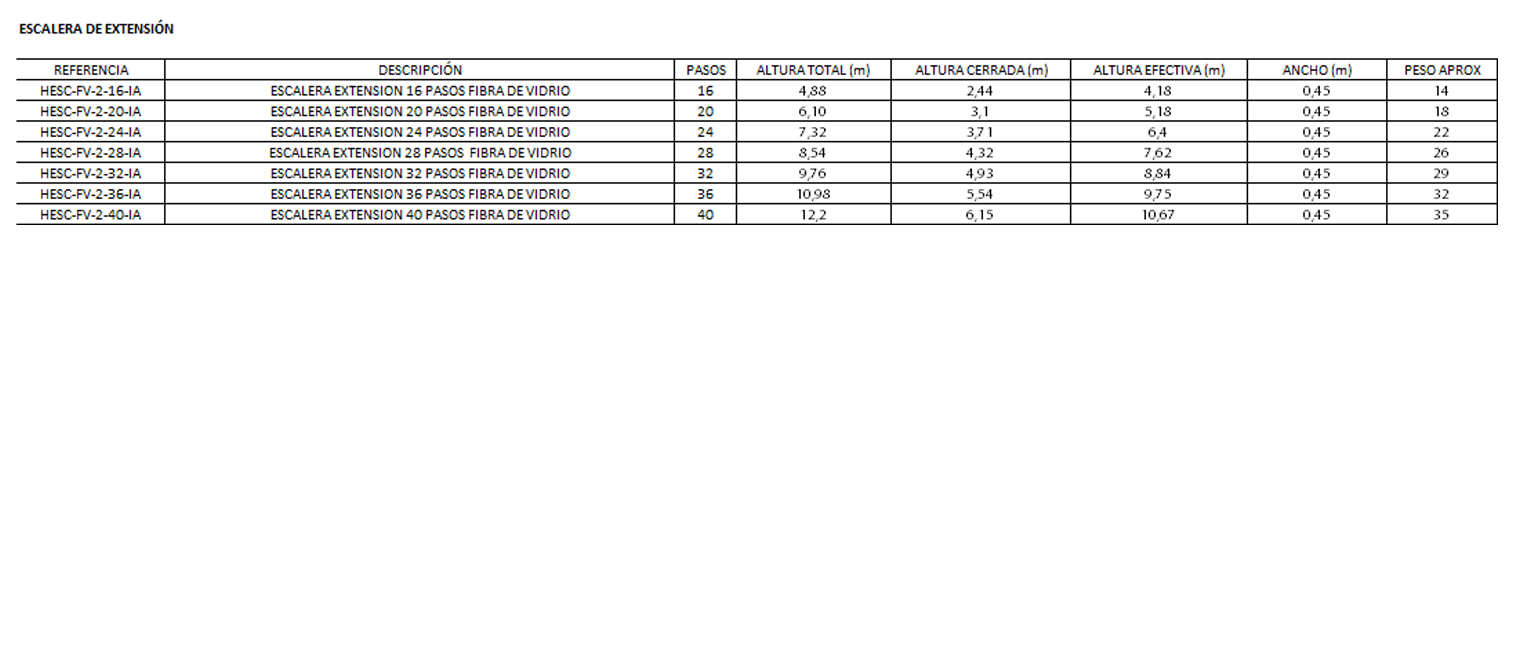 ESCALERA DE EXTENSIÓN

| REFERENCIA | DESCRIPCIÓN | PASOS | ALTURA TOTAL (m) | ALTURA CERRADA (m) | ALTURA EFECTIVA (m) | ANCHO (m) | PESO APROX |
|---|---|---|---|---|---|---|---|
| HESC-FV-2-16-IA | ESCALERA EXTENSION 16 PASOS FIBRA DE VIDRIO | 16 | 4,88 | 2,44 | 4,18 | 0,45 | 14 |
| HESC-FV-2-20-IA | ESCALERA EXTENSION 20 PASOS FIBRA DE VIDRIO | 20 | 6,10 | 3,1 | 5,18 | 0,45 | 18 |
| HESC-FV-2-24-IA | ESCALERA EXTENSION 24 PASOS FIBRA DE VIDRIO | 24 | 7,32 | 3,71 | 6,4 | 0,45 | 22 |
| HESC-FV-2-28-IA | ESCALERA EXTENSION 28 PASOS FIBRA DE VIDRIO | 28 | 8,54 | 4,32 | 7,62 | 0,45 | 26 |
| HESC-FV-2-32-IA | ESCALERA EXTENSION 32 PASOS FIBRA DE VIDRIO | 32 | 9,76 | 4,93 | 8,84 | 0,45 | 29 |
| HESC-FV-2-36-IA | ESCALERA EXTENSION 36 PASOS FIBRA DE VIDRIO | 36 | 10,98 | 5,54 | 9,75 | 0,45 | 32 |
| HESC-FV-2-40-IA | ESCALERA EXTENSION 40 PASOS FIBRA DE VIDRIO | 40 | 12,2 | 6,15 | 10,67 | 0,45 | 35 |